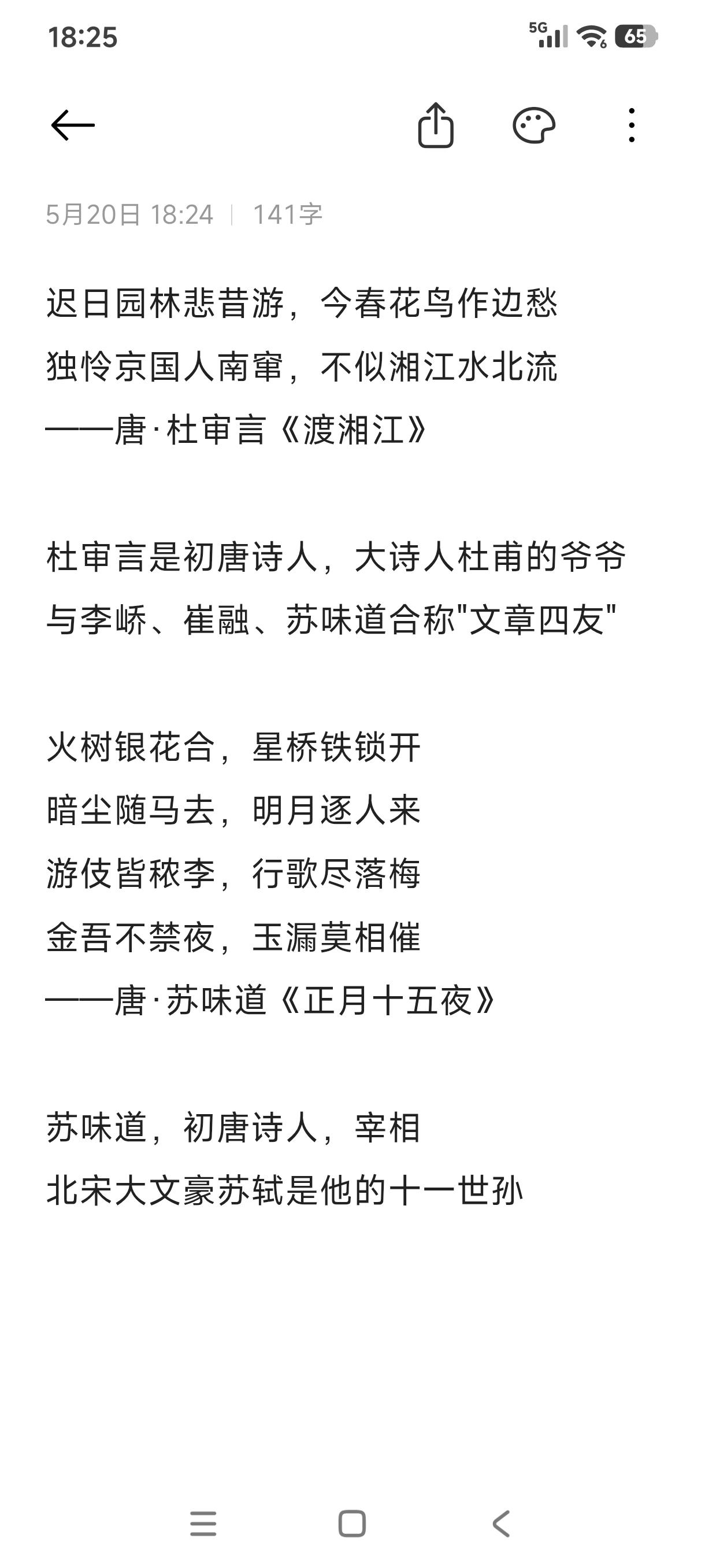 18:25 5G 65

5月20日 18:24 | 141字

迟日园林悲昔游，今春花鸟作边愁
独怜京国人南窜，不似湘江水北流
——唐·杜审言《渡湘江》

杜审言是初唐诗人，大诗人杜甫的爷爷
与李峤、崔融、苏味道合称"文章四友"

火树银花合，星桥铁锁开
暗尘随马去，明月逐人来
游伎皆秾李，行歌尽落梅
金吾不禁夜，玉漏莫相催
——唐·苏味道《正月十五夜》

苏味道，初唐诗人，宰相
北宋大文豪苏轼是他的十一世孙